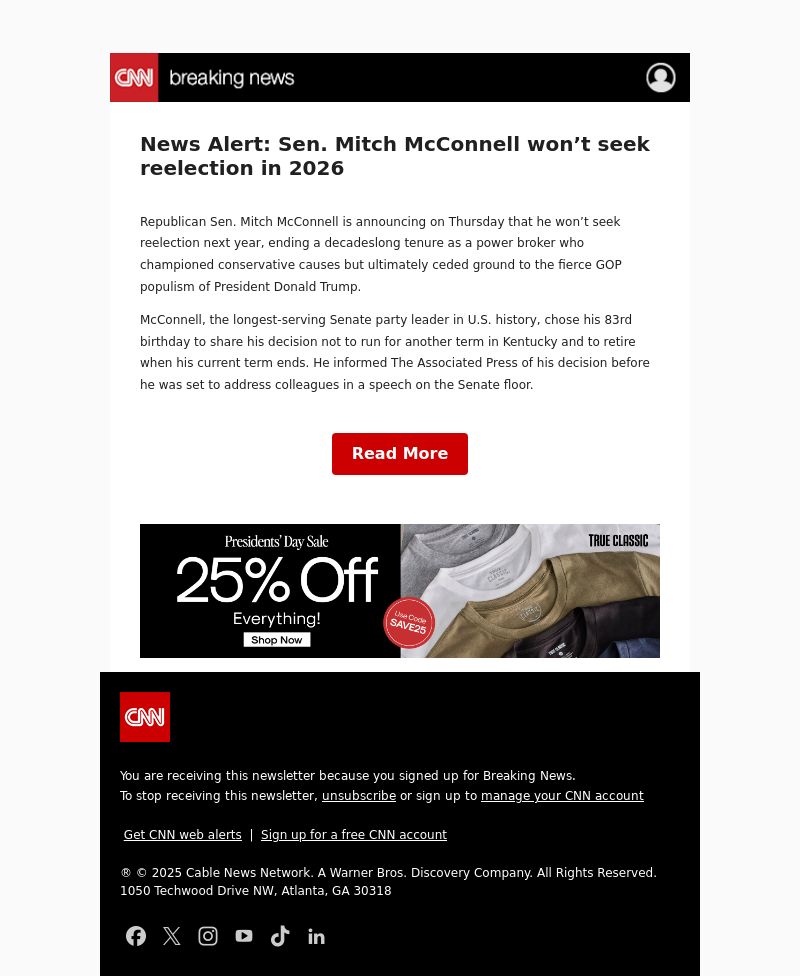 CNN breaking news

News Alert: Sen. Mitch McConnell won’t seek reelection in 2026

Republican Sen. Mitch McConnell is announcing on Thursday that he won’t seek reelection next year, ending a decadeslong tenure as a power broker who championed conservative causes but ultimately ceded ground to the fierce GOP populism of President Donald Trump.

McConnell, the longest-serving Senate party leader in U.S. history, chose his 83rd birthday to share his decision not to run for another term in Kentucky and to retire when his current term ends. He informed The Associated Press of his decision before he was set to address colleagues in a speech on the Senate floor.

Read More

Presidents' Day Sale
25% Off
Everything!
Shop Now
Use Code SAVE25
TRUE CLASSIC

CNN

You are receiving this newsletter because you signed up for Breaking News.
To stop receiving this newsletter, unsubscribe or sign up to manage your CNN account

Get CNN web alerts | Sign up for a free CNN account

® © 2025 Cable News Network. A Warner Bros. Discovery Company. All Rights Reserved.
1050 Techwood Drive NW, Atlanta, GA 30318